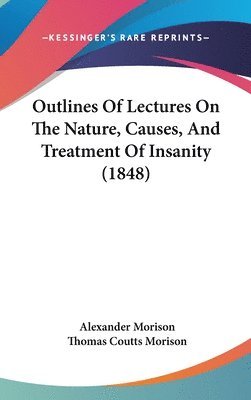 —KESSINGER'S RARE REPRINTS—

Outlines Of Lectures On The Nature, Causes, And Treatment Of Insanity (1848)

Alexander Morison
Thomas Coutts Morison